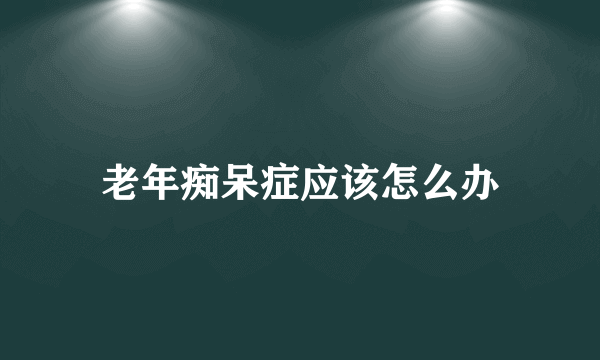 老年痴呆症应该怎么办